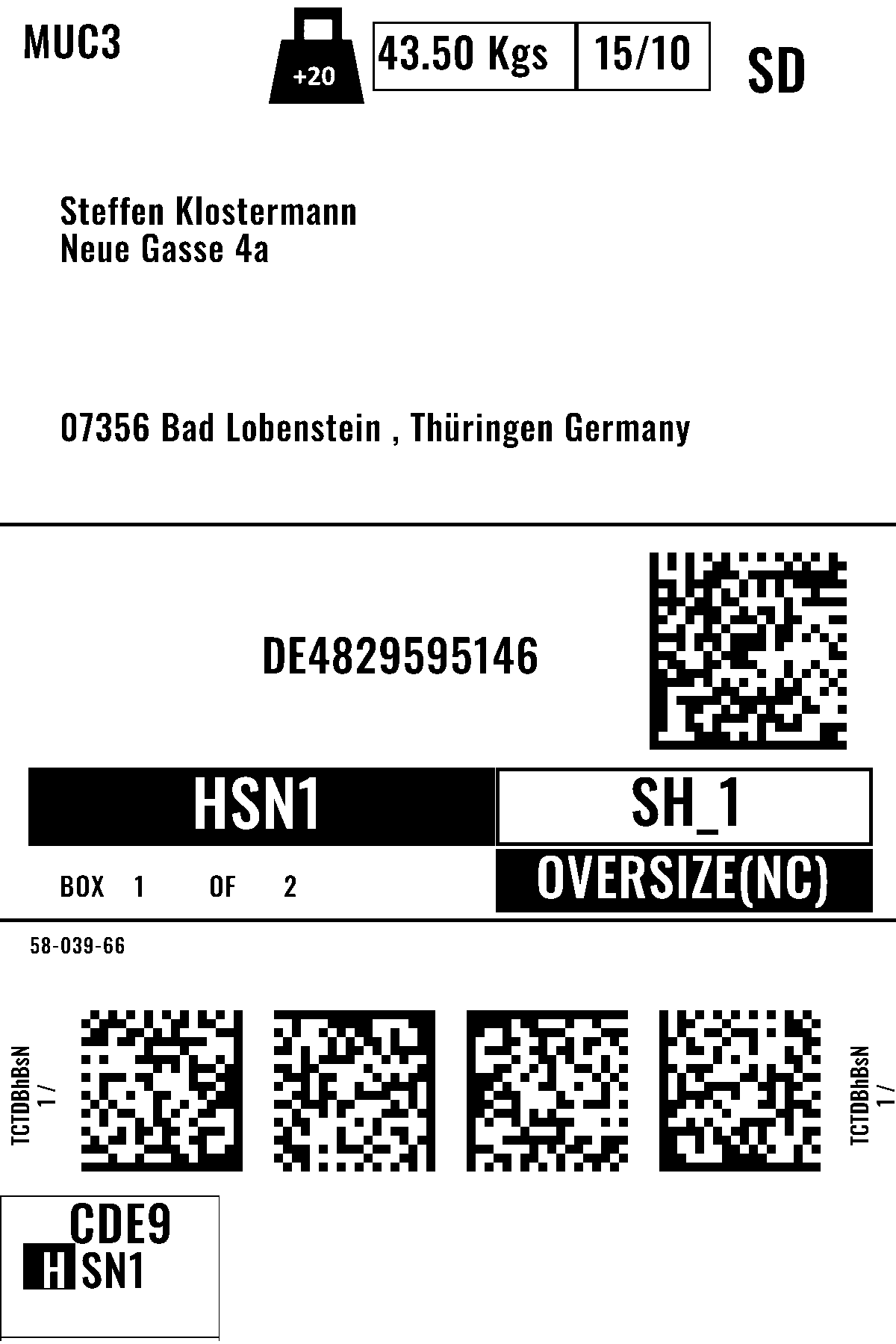 MUC3

+20

43.50 Kgs

15/10

SD

Steffen Klostermann
Neue Gasse 4a

07356 Bad Lobenstein , Thüringen Germany

DE4829595146

HSN1

SH_1

BOX 1 OF 2

OVERSIZE(NC)

58-039-66

TCTDBhBsN
1 /

TCTDBhBsN
1 /

CDE9
HSN1